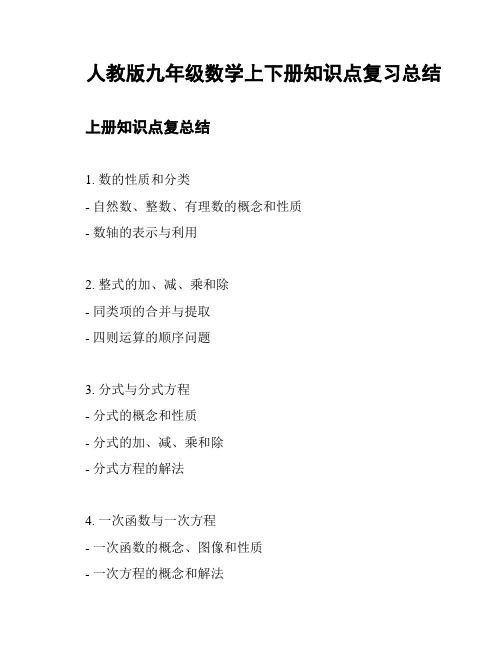 人教版九年级数学上下册知识点复习总结

上册知识点复总结

1. 数的性质和分类

- 自然数、整数、有理数的概念和性质

- 数轴的表示与利用

2. 整式的加、减、乘和除

- 同类项的合并与提取

- 四则运算的顺序问题

3. 分式与分式方程

- 分式的概念和性质

- 分式的加、减、乘和除

- 分式方程的解法

4. 一次函数与一次方程

- 一次函数的概念、图像和性质

- 一次方程的概念和解法